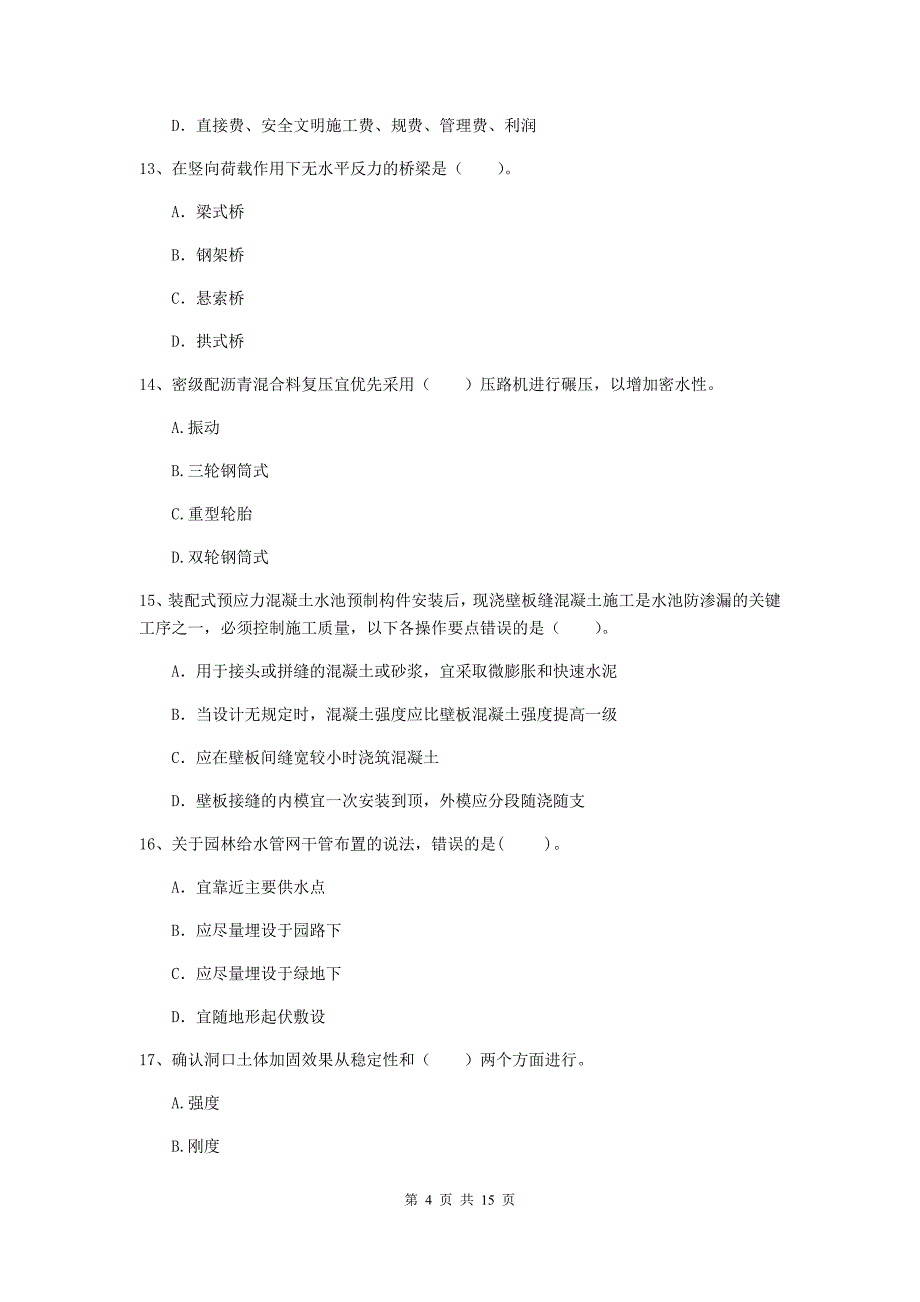 D. 直接费、安全文明施工费、规费、管理费、利润

13、在竖向荷载作用下无水平反力的桥梁是（　　）。

A. 梁式桥

B. 钢架桥

C. 悬索桥

D. 拱式桥

14、密级配沥青混合料复压宜优先采用（　　）压路机进行碾压，以增加密水性。

A.振动

B.三轮钢筒式

C.重型轮胎

D.双轮钢筒式

15、装配式预应力混凝土水池预制构件安装后，现浇壁板缝混凝土施工是水池防渗漏的关键工序之一，必须控制施工质量，以下各操作要点错误的是（　　）。

A. 用于接头或拼缝的混凝土或砂浆，宜采取微膨胀和快速水泥

B. 当设计无规定时，混凝土强度应比壁板混凝土强度提高一级

C. 应在壁板间缝宽较小时浇筑混凝土

D. 壁板接缝的内模宜一次安装到顶，外模应分段随浇随支

16、关于园林给水管网干管布置的说法，错误的是(　　)。

A. 宜靠近主要供水点

B. 应尽量埋设于园路下

C. 应尽量埋设于绿地下

D. 宜随地形起伏敷设

17、确认洞口土体加固效果从稳定性和（　　）两个方面进行。

A.强度

B.刚度

第 4 页 共 15 页